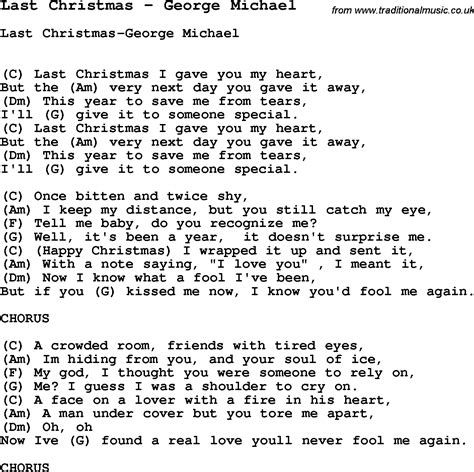 Last Christmas - George Michael

from www.traditionalmusic.co.uk

Last Christmas-George Michael

(C) Last Christmas I gave you my heart,
But the (Am) very next day you gave it away,
(Dm) This year to save me from tears,
I'll (G) give it to someone special.
(C) Last Christmas I gave you my heart,
But the (Am) very next day you gave it away,
(Dm) This year to save me from tears,
I'll (G) give it to someone special.

(C) Once bitten and twice shy,
(Am) I keep my distance, but you still catch my eye,
(F) Tell me baby, do you recognize me?
(G) Well, it's been a year, it doesn't surprise me.
(C) (Happy Christmas) I wrapped it up and sent it,
(Am) With a note saying, "I love you" , I meant it,
(Dm) Now I know what a fool I've been,
But if you (G) kissed me now, I know you'd fool me again.

CHORUS

(C) A crowded room, friends with tired eyes,
(Am) Im hiding from you, and your soul of ice,
(F) My god, I thought you were someone to rely on,
(G) Me? I guess I was a shoulder to cry on.
(C) A face on a lover with a fire in his heart,
(Am) A man under cover but you tore me apart,
(Dm) Oh, oh
Now Ive (G) found a real love youll never fool me again.

CHORUS